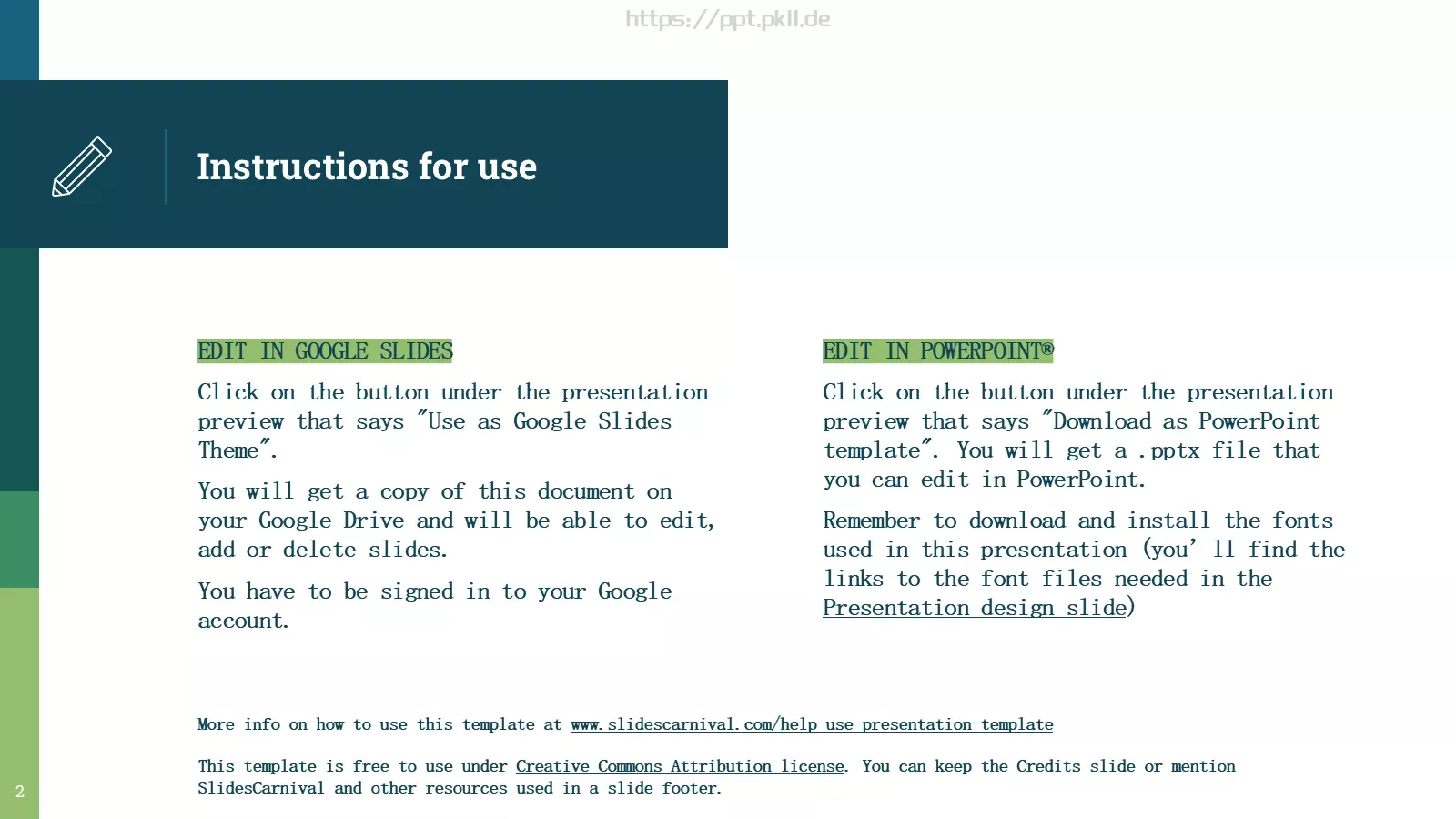 Instructions for use

EDIT IN GOOGLE SLIDES

Click on the button under the presentation preview that says "Use as Google Slides Theme".

You will get a copy of this document on your Google Drive and will be able to edit, add or delete slides.

You have to be signed in to your Google account.

EDIT IN POWERPOINT®

Click on the button under the presentation preview that says "Download as PowerPoint template". You will get a .pptx file that you can edit in PowerPoint.

Remember to download and install the fonts used in this presentation (you'll find the links to the font files needed in the Presentation design slide)

More info on how to use this template at www.slidescarnival.com/help-use-presentation-template

This template is free to use under Creative Commons Attribution license. You can keep the Credits slide or mention SlidesCarnival and other resources used in a slide footer.

2

https://ppt.pkll.de